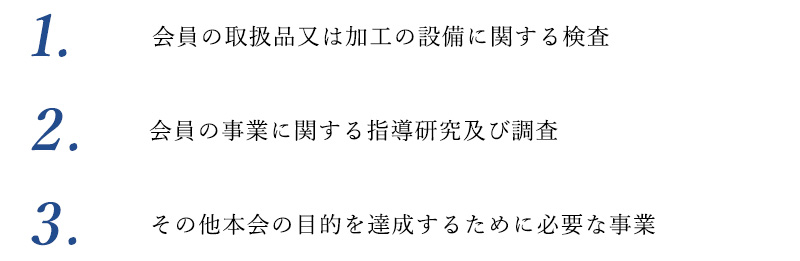 1. 会員の取扱品又は加工の設備に関する検査

2. 会員の事業に関する指導研究及び調査

3. その他本会の目的を達成するために必要な事業